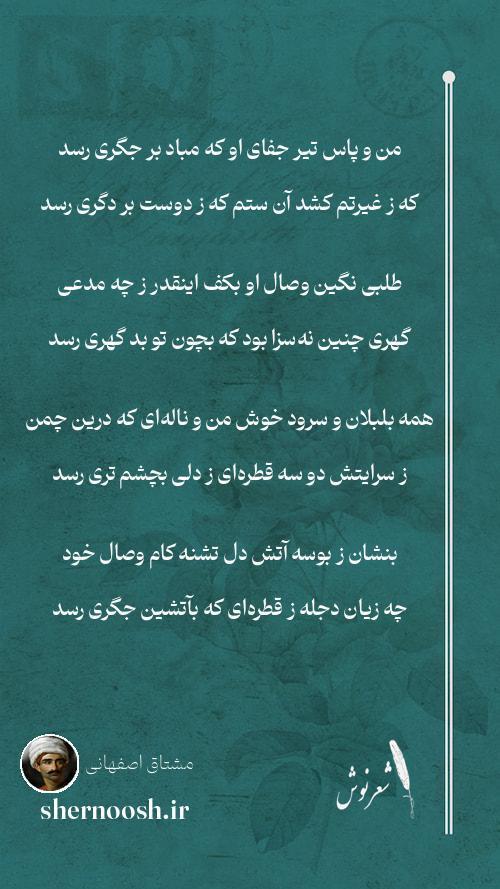 من و پاس تیر جفای او که مباد بر جگری رسد

که ز غیرتم کشد آن ستم که ز دوست بر دگری رسد

طلبی نگین وصال او بکف اینقدر ز چه مدعی

گهری چنین نه سزا بود که بچون تو بد گهری رسد

همه بلبلان و سرود خوش من و ناله‌ای که درین چمن

ز سرایتش دو سه قطره‌ای ز دلی بچشم تری رسد

بنشان ز بوسه آتش دل تشنه کام وصال خود

چه زیان دجله ز قطره‌ای که بآتشین جگری رسد

مشتاق اصفهانی

shernoosh.ir

شعرنوش